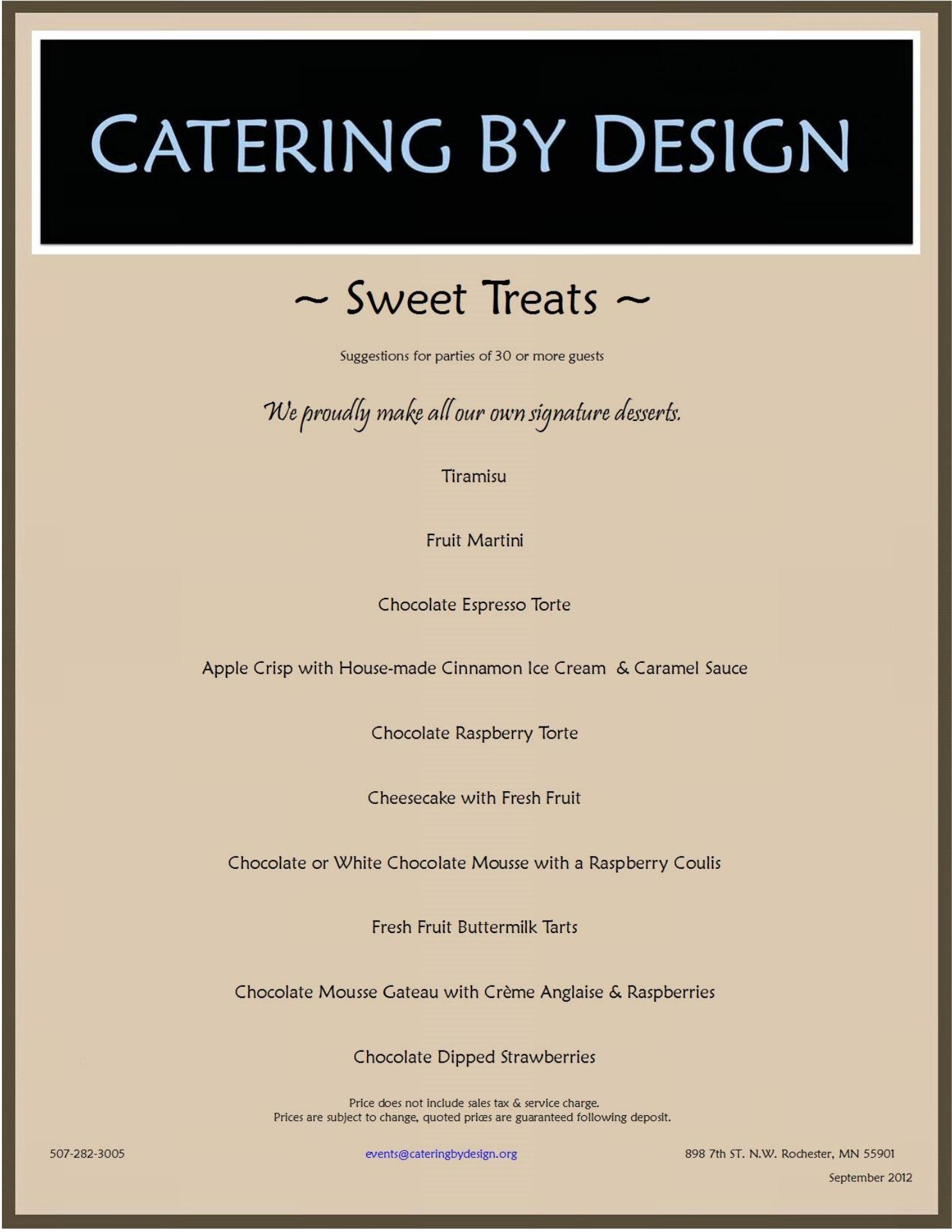 CATERING BY DESIGN

~ Sweet Treats ~

Suggestions for parties of 30 or more guests

We proudly make all our own signature desserts.

Tiramisu

Fruit Martini

Chocolate Espresso Torte

Apple Crisp with House-made Cinnamon Ice Cream & Caramel Sauce

Chocolate Raspberry Torte

Cheesecake with Fresh Fruit

Chocolate or White Chocolate Mousse with a Raspberry Coulis

Fresh Fruit Buttermilk Tarts

Chocolate Mousse Gateau with Crème Anglaise & Raspberries

Chocolate Dipped Strawberries

Price does not include sales tax & service charge.
Prices are subject to change, quoted prices are guaranteed following deposit.

507-282-3005

events@cateringbydesign.org

898 7th ST. N.W. Rochester, MN 55901

September 2012